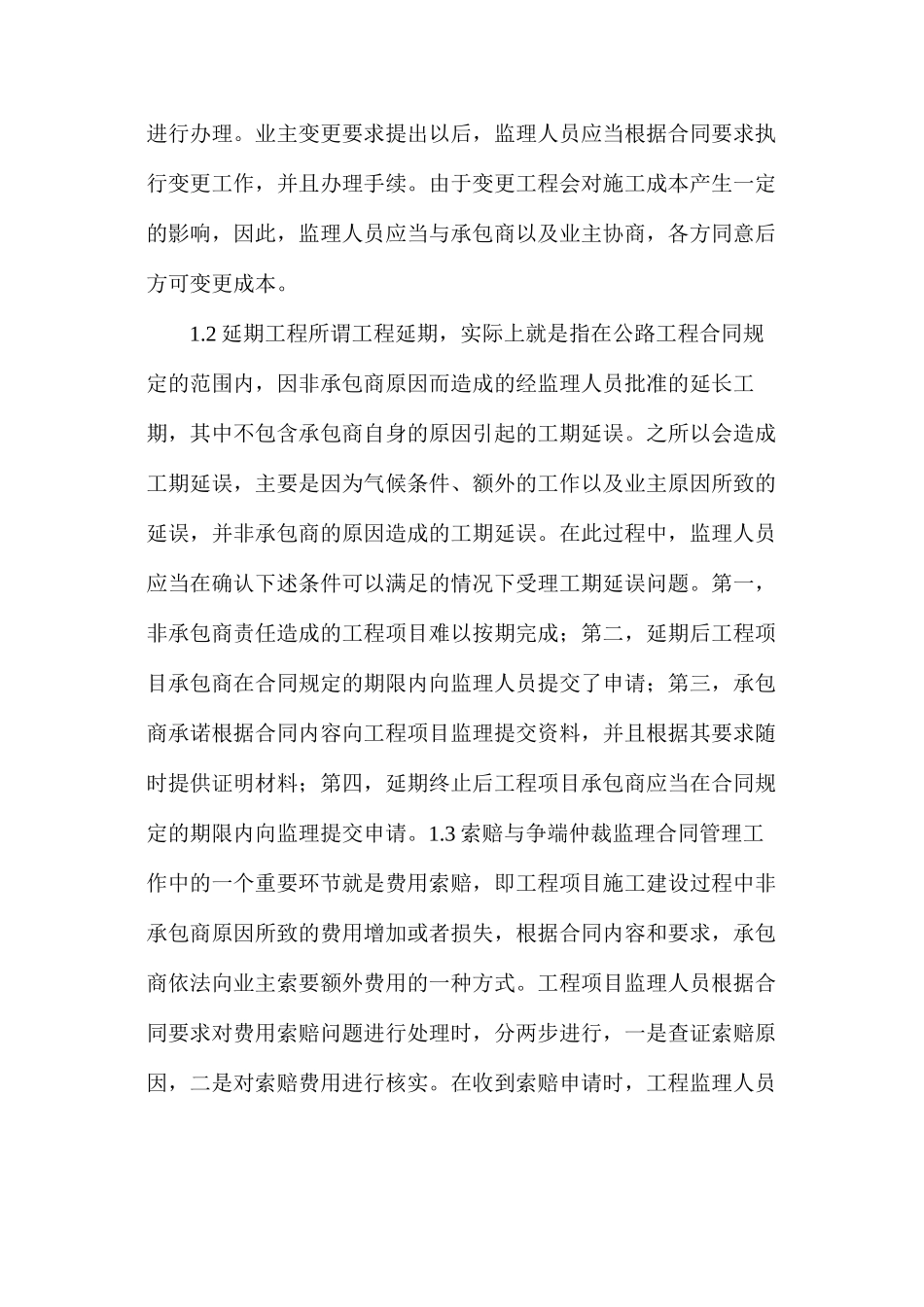 进行办理。业主变更要求提出以后，监理人员应当根据合同要求执行变更工作，并且办理手续。由于变更工程会对施工成本产生一定的影响，因此，监理人员应当与承包商以及业主协商，各方同意后方可变更成本。

1.2 延期工程所谓工程延期，实际上就是指在公路工程合同规定的范围内，因非承包商原因而造成的经监理人员批准的延长工期，其中不包含承包商自身的原因引起的工期延误。之所以会造成工期延误，主要是因为气候条件、额外的工作以及业主原因所致的延误，并非承包商的原因造成的工期延误。在此过程中，监理人员应当在确认下述条件可以满足的情况下受理工期延误问题。第一，非承包商责任造成的工程项目难以按期完成；第二，延期后工程项目承包商在合同规定的期限内向监理人员提交了申请；第三，承包商承诺根据合同内容向工程项目监理提交资料，并且根据其要求随时提供证明材料；第四，延期终止后工程项目承包商应当在合同规定的期限内向监理提交申请。1.3 索赔与争端仲裁监理合同管理工作中的一个重要环节就是费用索赔，即工程项目施工建设过程中非承包商原因所致的费用增加或者损失，根据合同内容和要求，承包商依法向业主索要额外费用的一种方式。工程项目监理人员根据合同要求对费用索赔问题进行处理时，分两步进行，一是查证索赔原因，二是对索赔费用进行核实。在收到索赔申请时，工程监理人员